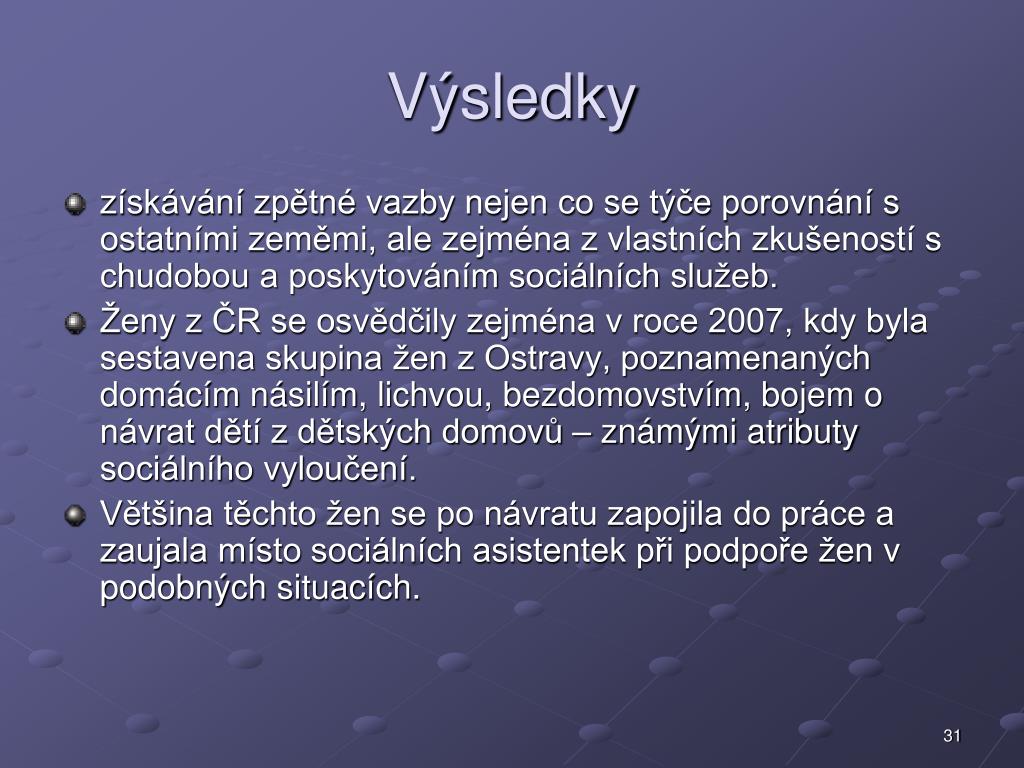 Výsledky

získávání zpětné vazby nejen co se týče porovnání s ostatními zeměmi, ale zejména z vlastních zkušeností s chudobou a poskytováním sociálních služeb.

Ženy z ČR se osvědčily zejména v roce 2007, kdy byla sestavena skupina žen z Ostravy, poznamenaných domácím násilím, lichvou, bezdomovstvím, bojem o návrat dětí z dětských domovů – známými atributy sociálního vyloučení.

Většina těchto žen se po návratu zapojila do práce a zaujala místo sociálních asistentek při podpoře žen v podobných situacích.

31